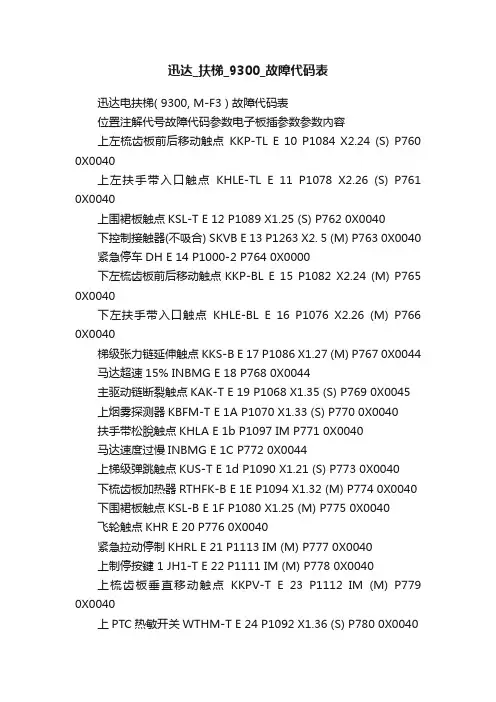 迅达_扶梯_9300_故障代码表

迅达电扶梯( 9300, M-F3 ) 故障代码表

位置注解代号故障代码参数电子板插参数参数内容

上左梳齿板前后移动触点 KKP-TL E 10 P1084 X2.24 (S) P760 0X0040

上左扶手带入口触点 KHLE-TL E 11 P1078 X2.26 (S) P761 0X0040

上围裙板触点 KSL-T E 12 P1089 X1.25 (S) P762 0X0040

下控制接触器(不吸合) SKVB E 13 P1263 X2. 5 (M) P763 0X0040

紧急停车 DH E 14 P1000-2 P764 0X0000

下左梳齿板前后移动触点 KKP-BL E 15 P1082 X2.24 (M) P765 0X0040

下左扶手带入口触点 KHLE-BL E 16 P1076 X2.26 (M) P766 0X0040

梯级张力链延伸触点 KKS-B E 17 P1086 X1.27 (M) P767 0X0044

马达超速 15% INBMG E 18 P768 0X0044

主驱动链断裂触点 KAK-T E 19 P1068 X1.35 (S) P769 0X0045

上烟雾探测器 KBFM-T E 1A P1070 X1.33 (S) P770 0X0040

扶手带松脱触点 KHLA E 1b P1097 IM P771 0X0040

马达速度过慢 INBMG E 1C P772 0X0044

上梯级弹跳触点 KUS-T E 1d P1090 X1.21 (S) P773 0X0040

下梳齿板加热器 RTHFK-B E 1E P1094 X1.32 (M) P774 0X0040

下围裙板触点 KSL-B E 1F P1080 X1.25 (M) P775 0X0040

飞轮触点 KHR E 20 P776 0X0040

紧急拉动停制 KHRL E 21 P1113 IM (M) P777 0X0040

上制停按键 1 JH1-T E 22 P1111 IM (M) P778 0X0040

上梳齿板垂直移动触点 KKPV-T E 23 P1112 IM (M) P779 0X0040

上 PTC 热敏开关 WTHM-T E 24 P1092 X1.36 (S) P780 0X0040